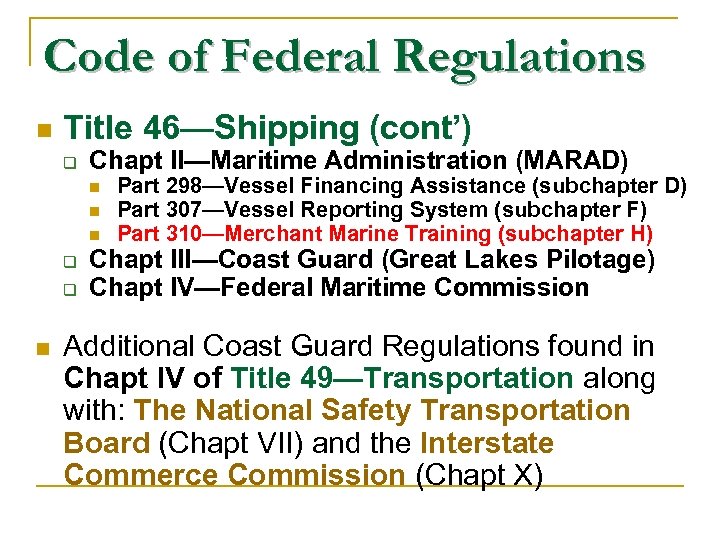 Code of Federal Regulations

Title 46—Shipping (cont')

Chapt II—Maritime Administration (MARAD)

Part 298—Vessel Financing Assistance (subchapter D)

Part 307—Vessel Reporting System (subchapter F)

Part 310—Merchant Marine Training (subchapter H)

Chapt III—Coast Guard (Great Lakes Pilotage)

Chapt IV—Federal Maritime Commission

Additional Coast Guard Regulations found in Chapt IV of Title 49—Transportation along with: The National Safety Transportation Board (Chapt VII) and the Interstate Commerce Commission (Chapt X)